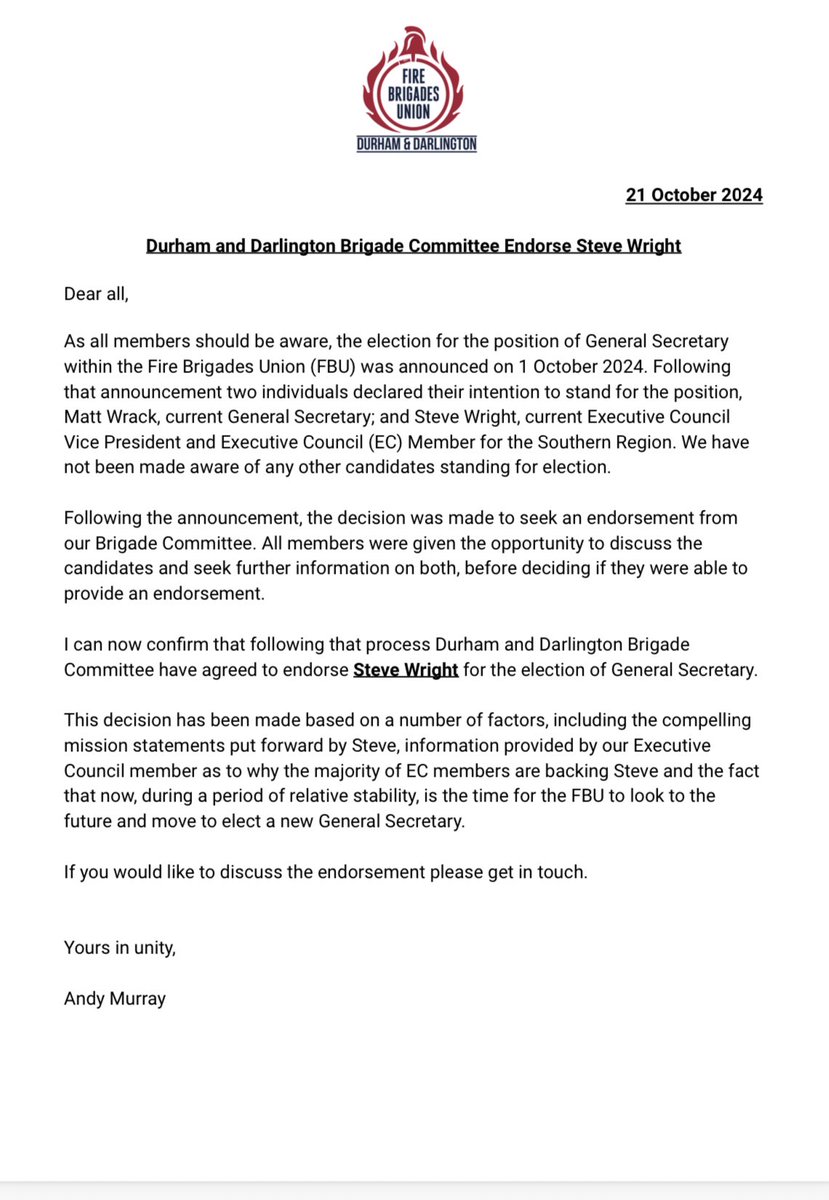 FIRE BRIGADES UNION
DURHAM & DARLINGTON

21 October 2024

Durham and Darlington Brigade Committee Endorse Steve Wright

Dear all,

As all members should be aware, the election for the position of General Secretary within the Fire Brigades Union (FBU) was announced on 1 October 2024. Following that announcement two individuals declared their intention to stand for the position, Matt Wrack, current General Secretary; and Steve Wright, current Executive Council Vice President and Executive Council (EC) Member for the Southern Region. We have not been made aware of any other candidates standing for election.

Following the announcement, the decision was made to seek an endorsement from our Brigade Committee. All members were given the opportunity to discuss the candidates and seek further information on both, before deciding if they were able to provide an endorsement.

I can now confirm that following that process Durham and Darlington Brigade Committee have agreed to endorse Steve Wright for the election of General Secretary.

This decision has been made based on a number of factors, including the compelling mission statements put forward by Steve, information provided by our Executive Council member as to why the majority of EC members are backing Steve and the fact that now, during a period of relative stability, is the time for the FBU to look to the future and move to elect a new General Secretary.

If you would like to discuss the endorsement please get in touch.

Yours in unity,

Andy Murray